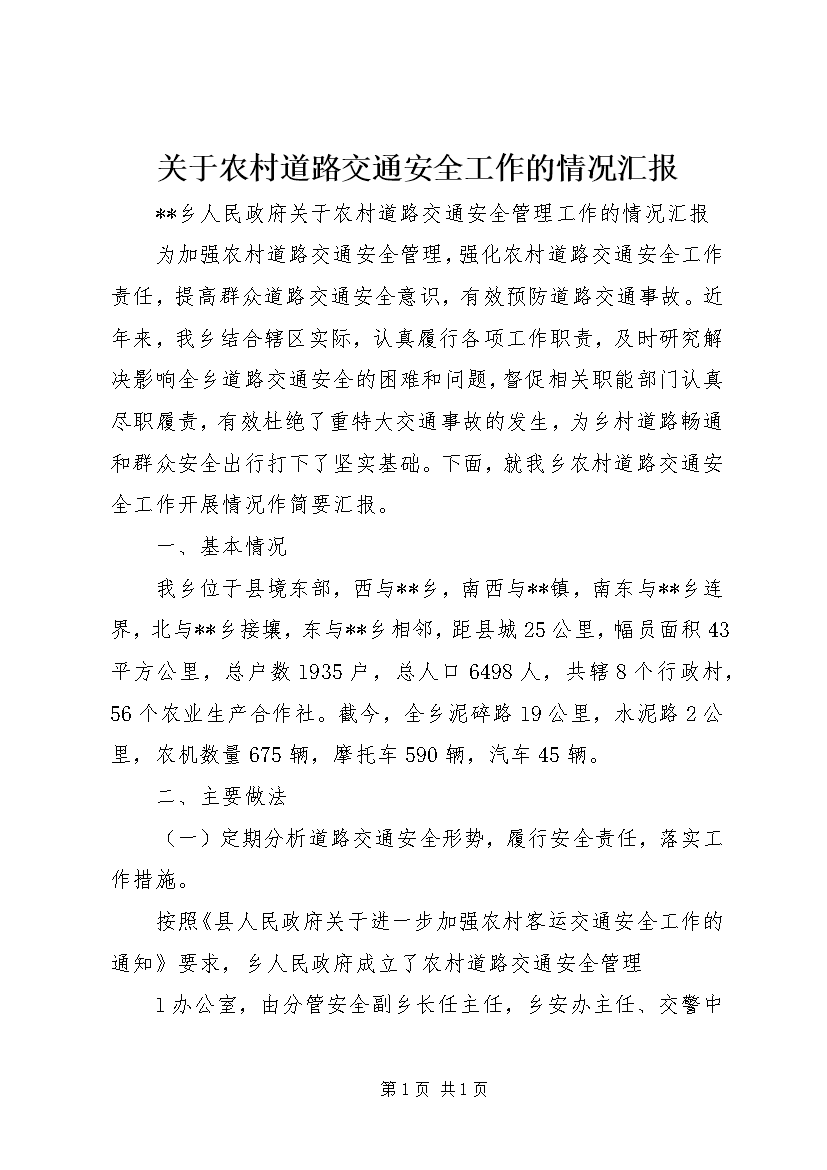 关于农村道路交通安全工作的情况汇报

**乡人民政府关于农村道路交通安全管理工作的情况汇报

为加强农村道路交通安全管理，强化农村道路交通安全工作责任，提高群众道路交通安全意识，有效预防道路交通事故。近年来，我乡结合辖区实际，认真履行各项工作职责，及时研究解决影响全乡道路交通安全的困难和问题，督促相关职能部门认真尽职履责，有效杜绝了重特大交通事故的发生，为乡村道路畅通和群众安全出行打下了坚实基础。下面，就我乡农村道路交通安全工作开展情况作简要汇报。

一、基本情况

我乡位于县境东部，西与**乡，南西与**镇，南东与**乡连界，北与**乡接壤，东与**乡相邻，距县城25公里，幅员面积43平方公里，总户数1935户，总人口6498人，共辖8个行政村，56个农业生产合作社。截今，全乡泥碎路19公里，水泥路2公里，农机数量675辆，摩托车590辆，汽车45辆。

二、主要做法

（一）定期分析道路交通安全形势，履行安全责任，落实工作措施。

按照《县人民政府关于进一步加强农村客运交通安全工作的通知》要求，乡人民政府成立了农村道路交通安全管理

1办公室，由分管安全副乡长任主任，乡安办主任、交警中

第1页 共1页